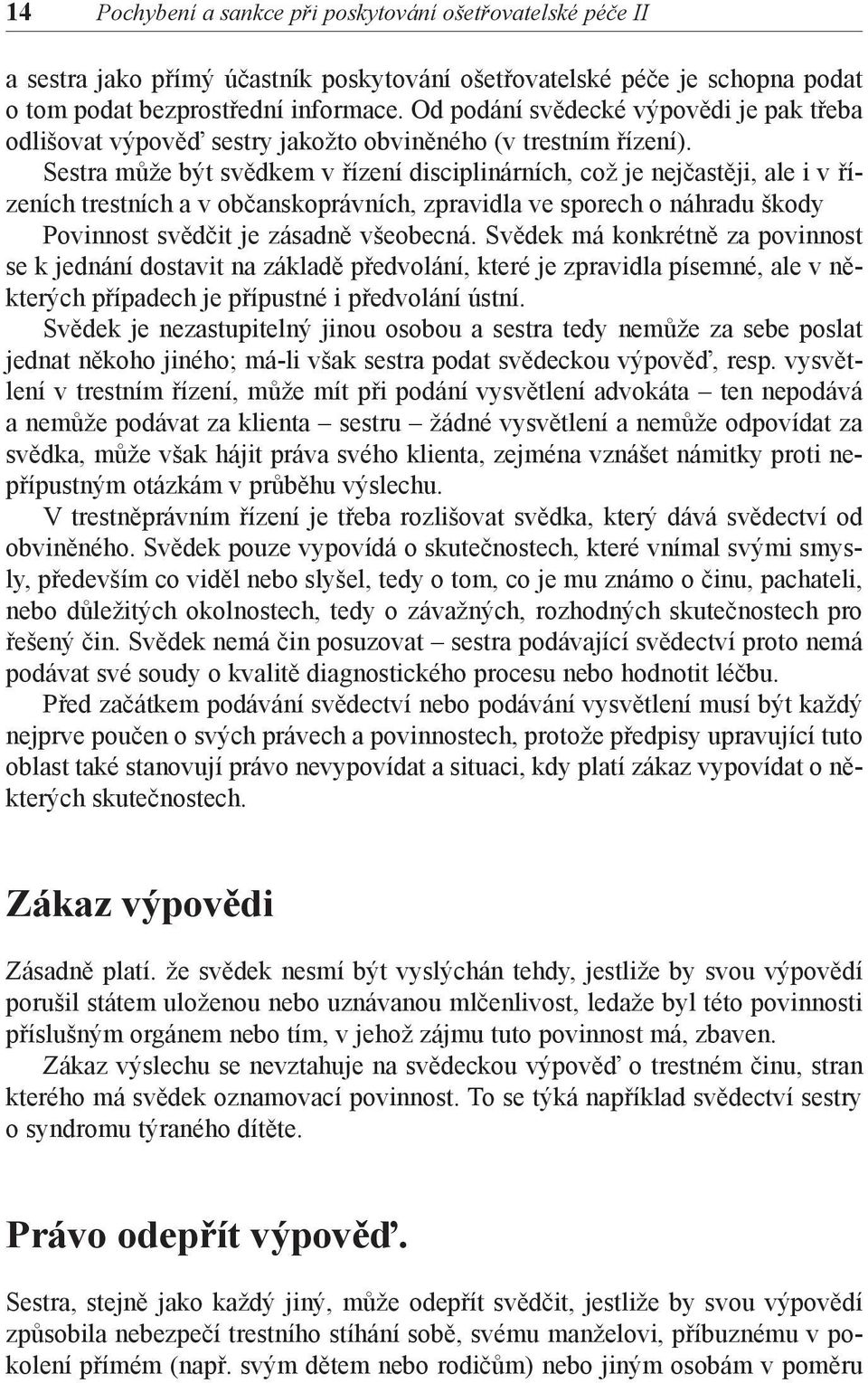 14 Pochybení a sankce při poskytování ošetřovatelské péče II

a sestra jako přímý účastník poskytování ošetřovatelské péče je schopna podat o tom podat bezprostřední informace. Od podání svědecké výpovědi je pak třeba odlišovat výpověď sestry jakožto obviněného (v trestním řízení).

Sestra může být svědkem v řízení disciplinárních, což je nejčastěji, ale i v řízeních trestních a v občanskoprávních, zpravidla ve sporech o náhradu škody Povinnost svědčit je zásadně všeobecná. Svědek má konkrétně za povinnost se k jednání dostavit na základě předvolání, které je zpravidla písemné, ale v některých případech je přípustné i předvolání ústní.

Svědek je nezastupitelný jinou osobou a sestra tedy nemůže za sebe poslat jednat někoho jiného; má-li však sestra podat svědeckou výpověď, resp. vysvětlení v trestním řízení, může mít při podání vysvětlení advokáta – ten nepodává a nemůže podávat za klienta – sestru – žádné vysvětlení a nemůže odpovídat za svědka, může však hájit práva svého klienta, zejména vznášet námitky proti nepřípustným otázkám v průběhu výslechu.

V trestněprávním řízení je třeba rozlišovat svědka, který dává svědectví od obviněného. Svědek pouze vypovídá o skutečnostech, které vnímal svými smysly, především co viděl nebo slyšel, tedy o tom, co je mu známo o činu, pachateli, nebo důležitých okolnostech, tedy o závažných, rozhodných skutečnostech pro řešený čin. Svědek nemá čin posuzovat – sestra podávající svědectví proto nemá podávat své soudy o kvalitě diagnostického procesu nebo hodnotit léčbu.

Před začátkem podávání svědectví nebo podávání vysvětlení musí být každý nejprve poučen o svých právech a povinnostech, protože předpisy upravující tuto oblast také stanovují právo nevypovídat a situaci, kdy platí zákaz vypovídat o některých skutečnostech.

Zákaz výpovědi

Zásadně platí. že svědek nesmí být vyslýchán tehdy, jestliže by svou výpovědí porušil státem uloženou nebo uznávanou mlčenlivost, ledaže byl této povinnosti příslušným orgánem nebo tím, v jehož zájmu tuto povinnost má, zbaven.

Zákaz výslechu se nevztahuje na svědeckou výpověď o trestném činu, stran kterého má svědek oznamovací povinnost. To se týká například svědectví sestry o syndromu týraného dítěte.

Právo odepřít výpověď.

Sestra, stejně jako každý jiný, může odepřít svědčit, jestliže by svou výpovědí způsobila nebezpečí trestního stíhání sobě, svému manželovi, příbuznému v pokolení přímém (např. svým dětem nebo rodičům) nebo jiným osobám v poměru